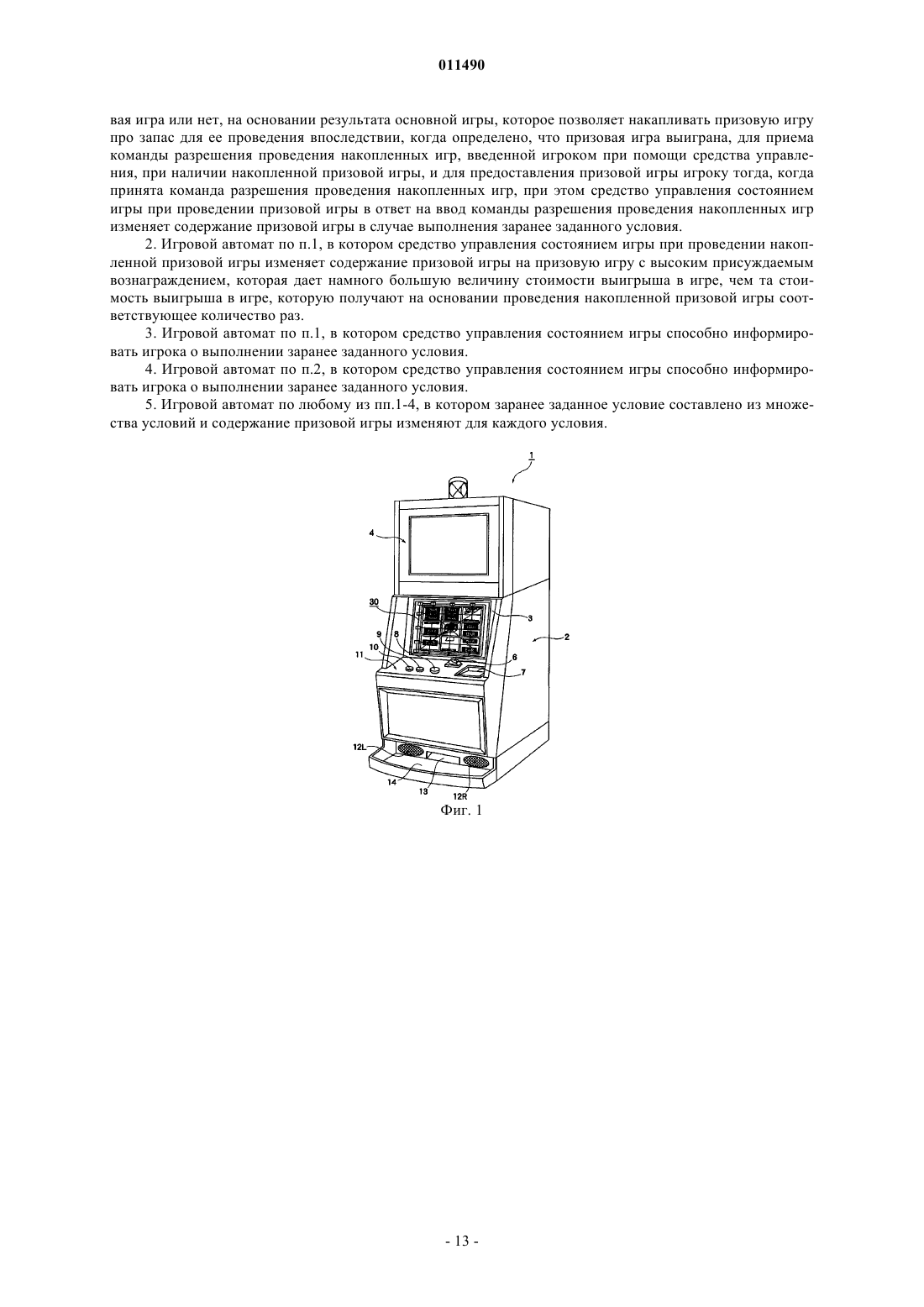 011490

вая игра или нет, на основании результата основной игры, которое позволяет накапливать призовую игру про запас для ее проведения впоследствии, когда определено, что призовая игра выиграна, для приема команды разрешения проведения накопленных игр, введенной игроком при помощи средства управления, при наличии накопленной призовой игры, и для предоставления призовой игры игроку тогда, когда принята команда разрешения проведения накопленных игр, при этом средство управления состоянием игры при проведении призовой игры в ответ на ввод команды разрешения проведения накопленных игр изменяет содержание призовой игры в случае выполнения заранее заданного условия.

2. Игровой автомат по п.1, в котором средство управления состоянием игры при проведении накопленной призовой игры изменяет содержание призовой игры на призовую игру с высоким присуждаемым вознаграждением, которая дает намного большую величину стоимости выигрыша в игре, чем та стоимость выигрыша в игре, которую получают на основании проведения накопленной призовой игры соответствующее количество раз.

3. Игровой автомат по п.1, в котором средство управления состоянием игры способно информировать игрока о выполнении заранее заданного условия.

4. Игровой автомат по п.2, в котором средство управления состоянием игры способно информировать игрока о выполнении заранее заданного условия.

5. Игровой автомат по любому из пп.1-4, в котором заранее заданное условие составлено из множества условий и содержание призовой игры изменяют для каждого условия.

1
4
30
3
2
9
8
10
11
6
7
12L
14
13
12R
Фиг. 1

- 13 -